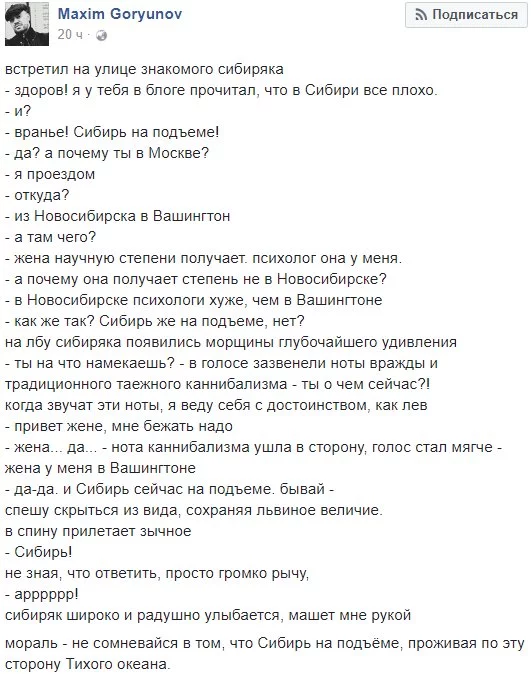 Maxim Goryunov
20 ч ·
Подписаться

встретил на улице знакомого сибиряка
- здоров! я у тебя в блоге прочитал, что в Сибири все плохо.
- и?
- вранье! Сибирь на подъеме!
- да? а почему ты в Москве?
- я проездом
- откуда?
- из Новосибирска в Вашингтон
- а там чего?
- жена научную степени получает. психолог она у меня.
- а почему она получает степень не в Новосибирске?
- в Новосибирске психологи хуже, чем в Вашингтоне
- как же так? Сибирь же на подъеме, нет?
на лбу сибиряка появились морщины глубочайшего удивления
- ты на что намекаешь? - в голосе зазвенели ноты вражды и традиционного таежного каннибализма - ты о чем сейчас?!
когда звучат эти ноты, я веду себя с достоинством, как лев
- привет жене, мне бежать надо
- жена... да... - нота каннибализма ушла в сторону, голос стал мягче - жена у меня в Вашингтоне
- да-да. и Сибирь сейчас на подъеме. бывай -
спешу скрыться из вида, сохраняя львиное величие.
в спину прилетает зычное
- Сибирь!
не зная, что ответить, просто громко рычу,
- арррррр!
сибиряк широко и радушно улыбается, машет мне рукой

мораль - не сомневайся в том, что Сибирь на подъёме, проживая по эту сторону Тихого океана.